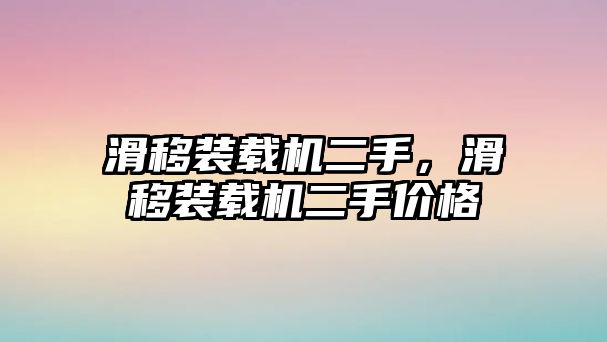 滑移装载机二手，滑移装载机二手价格